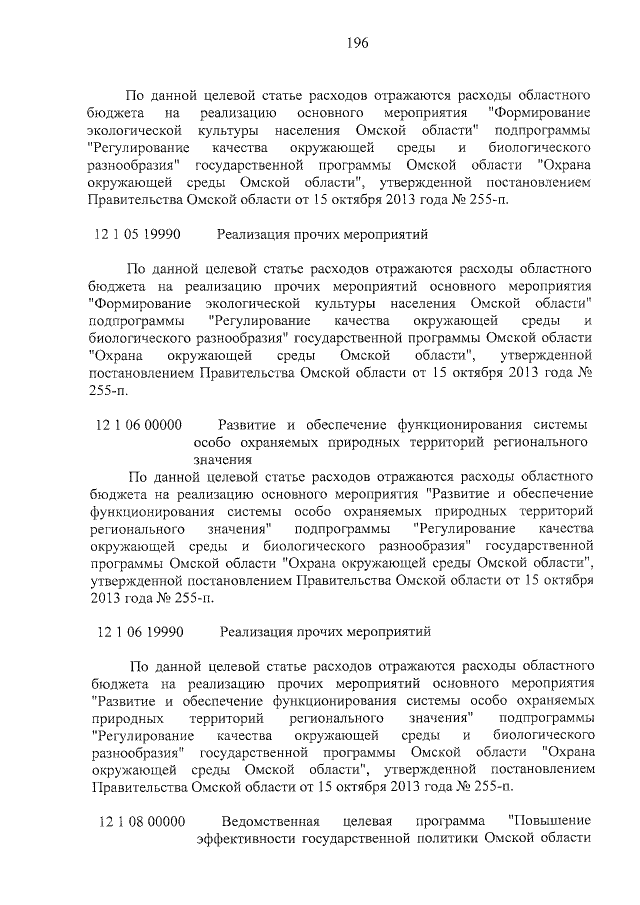 196

По данной целевой статье расходов отражаются расходы областного бюджета на реализацию основного мероприятия "Формирование экологической культуры населения Омской области" подпрограммы "Регулирование качества окружающей среды и биологического разнообразия" государственной программы Омской области "Охрана окружающей среды Омской области", утвержденной постановлением Правительства Омской области от 15 октября 2013 года № 255-п.

12 1 05 19990 Реализация прочих мероприятий

По данной целевой статье расходов отражаются расходы областного бюджета на реализацию прочих мероприятий основного мероприятия "Формирование экологической культуры населения Омской области" подпрограммы "Регулирование качества окружающей среды и биологического разнообразия" государственной программы Омской области "Охрана окружающей среды Омской области", утвержденной постановлением Правительства Омской области от 15 октября 2013 года № 255-п.

12 1 06 00000 Развитие и обеспечение функционирования системы особо охраняемых природных территорий регионального значения

По данной целевой статье расходов отражаются расходы областного бюджета на реализацию основного мероприятия "Развитие и обеспечение функционирования системы особо охраняемых природных территорий регионального значения" подпрограммы "Регулирование качества окружающей среды и биологического разнообразия" государственной программы Омской области "Охрана окружающей среды Омской области", утвержденной постановлением Правительства Омской области от 15 октября 2013 года № 255-п.

12 1 06 19990 Реализация прочих мероприятий

По данной целевой статье расходов отражаются расходы областного бюджета на реализацию прочих мероприятий основного мероприятия "Развитие и обеспечение функционирования системы особо охраняемых природных территорий регионального значения" подпрограммы "Регулирование качества окружающей среды и биологического разнообразия" государственной программы Омской области "Охрана окружающей среды Омской области", утвержденной постановлением Правительства Омской области от 15 октября 2013 года № 255-п.

12 1 08 00000 Ведомственная целевая программа "Повышение эффективности государственной политики Омской области